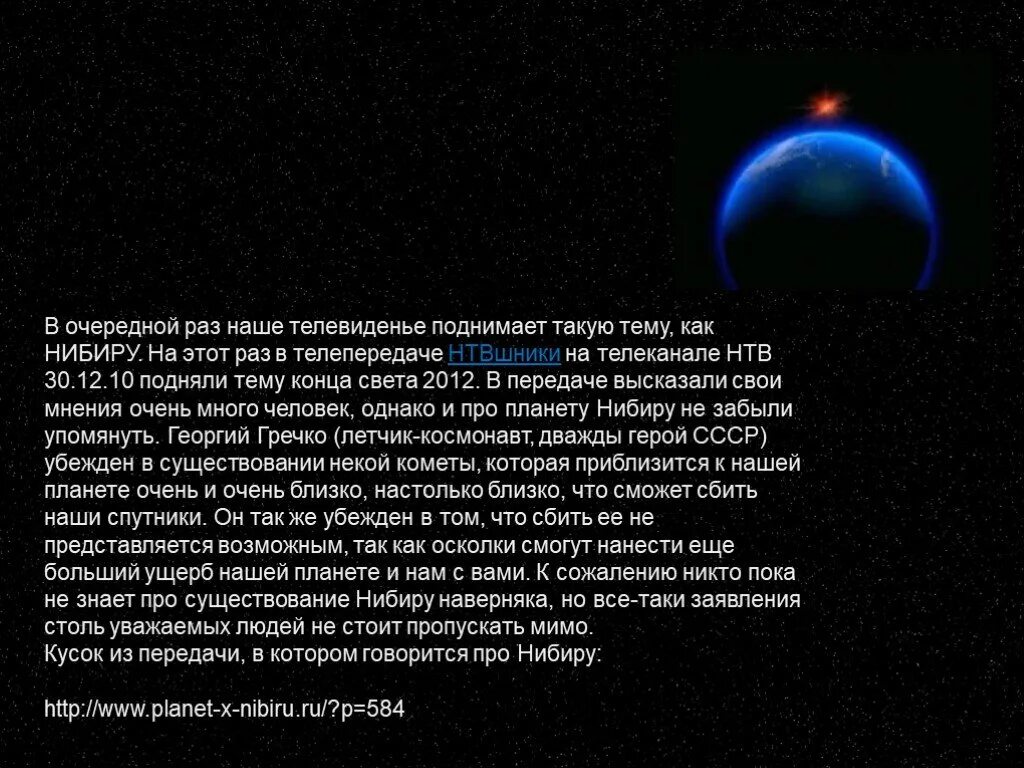 В очередной раз наше телевиденье поднимает такую тему, как НИБИРУ. На этот раз в телепередаче НТВшники на телеканале НТВ 30.12.10 подняли тему конца света 2012. В передаче высказали свои мнения очень много человек, однако и про планету Нибиру не забыли упомянуть. Георгий Гречко (летчик-космонавт, дважды герой СССР) убежден в существовании некой кометы, которая приблизится к нашей планете очень и очень близко, настолько близко, что сможет сбить наши спутники. Он так же убежден в том, что сбить ее не представляется возможным, так как осколки смогут нанести еще больший ущерб нашей планете и нам с вами. К сожалению никто пока не знает про существование Нибиру наверняка, но все-таки заявления столь уважаемых людей не стоит пропускать мимо.
Кусок из передачи, в котором говорится про Нибиру:

http://www.planet-x-nibiru.ru/?p=584